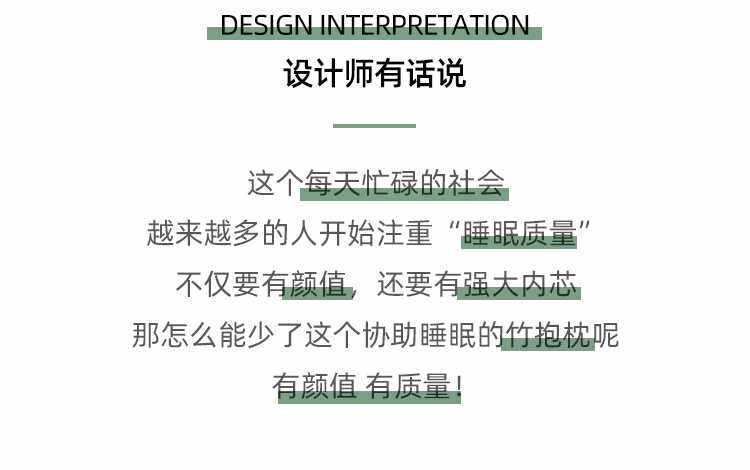 DESIGN INTERPRETATION
设计师有话说

这个每天忙碌的社会
越来越多的人开始注重“睡眠质量”
不仅要有颜值，还要有强大内芯
那怎么能少了这个协助睡眠的竹抱枕呢
有颜值 有质量！